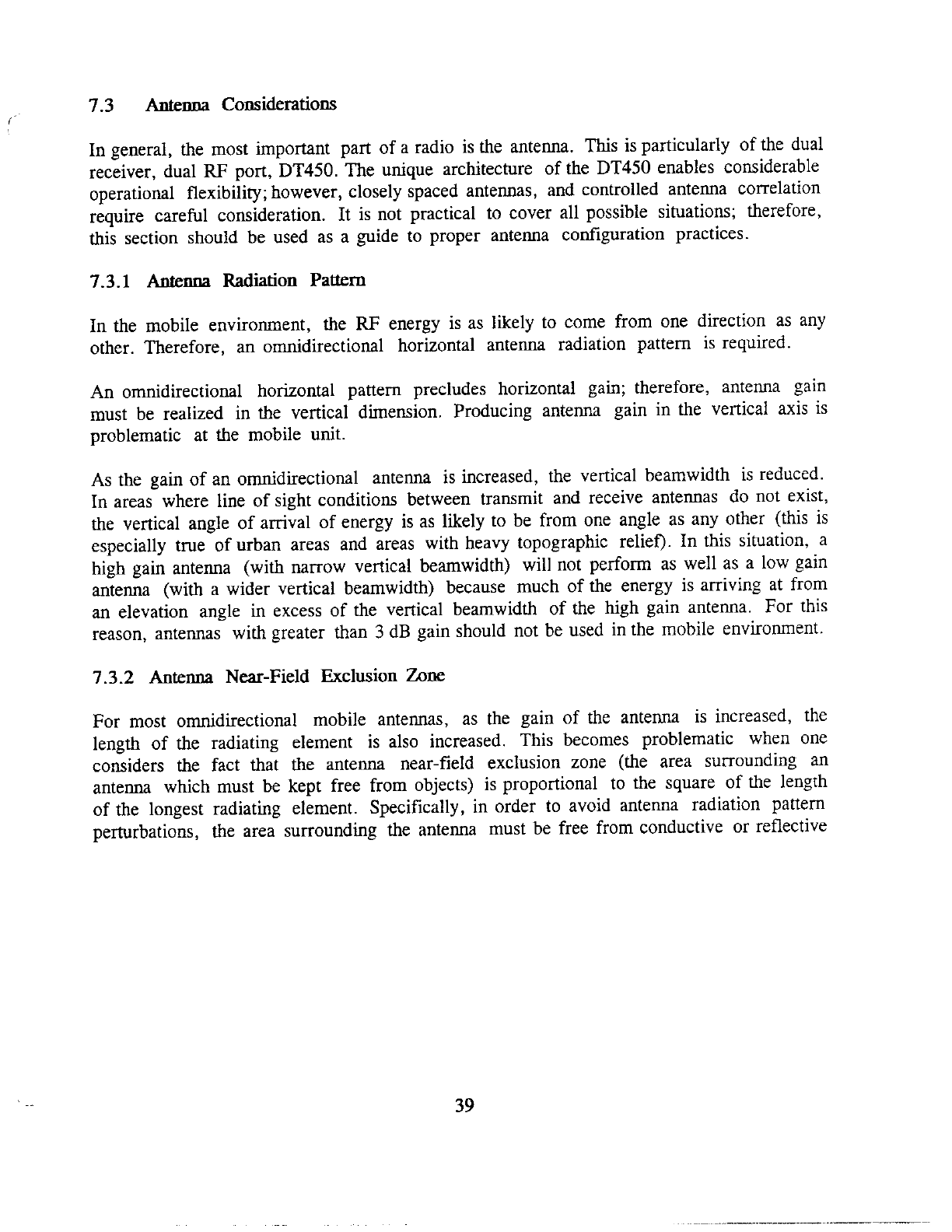 7.3 Antenna Considerations

In general, the most important part of a radio is the antenna. This is particularly of the dual receiver, dual RF port, DT450. The unique architecture of the DT450 enables considerable operational flexibility; however, closely spaced antennas, and controlled antenna correlation require careful consideration. It is not practical to cover all possible situations; therefore, this section should be used as a guide to proper antenna configuration practices.

7.3.1 Antenna Radiation Pattern

In the mobile environment, the RF energy is as likely to come from one direction as any other. Therefore, an omnidirectional horizontal antenna radiation pattern is required.

An omnidirectional horizontal pattern precludes horizontal gain; therefore, antenna gain must be realized in the vertical dimension. Producing antenna gain in the vertical axis is problematic at the mobile unit.

As the gain of an omnidirectional antenna is increased, the vertical beamwidth is reduced. In areas where line of sight conditions between transmit and receive antennas do not exist, the vertical angle of arrival of energy is as likely to be from one angle as any other (this is especially true of urban areas and areas with heavy topographic relief). In this situation, a high gain antenna (with narrow vertical beamwidth) will not perform as well as a low gain antenna (with a wider vertical beamwidth) because much of the energy is arriving at from an elevation angle in excess of the vertical beamwidth of the high gain antenna. For this reason, antennas with greater than 3 dB gain should not be used in the mobile environment.

7.3.2 Antenna Near-Field Exclusion Zone

For most omnidirectional mobile antennas, as the gain of the antenna is increased, the length of the radiating element is also increased. This becomes problematic when one considers the fact that the antenna near-field exclusion zone (the area surrounding an antenna which must be kept free from objects) is proportional to the square of the length of the longest radiating element. Specifically, in order to avoid antenna radiation pattern perturbations, the area surrounding the antenna must be free from conductive or reflective

39